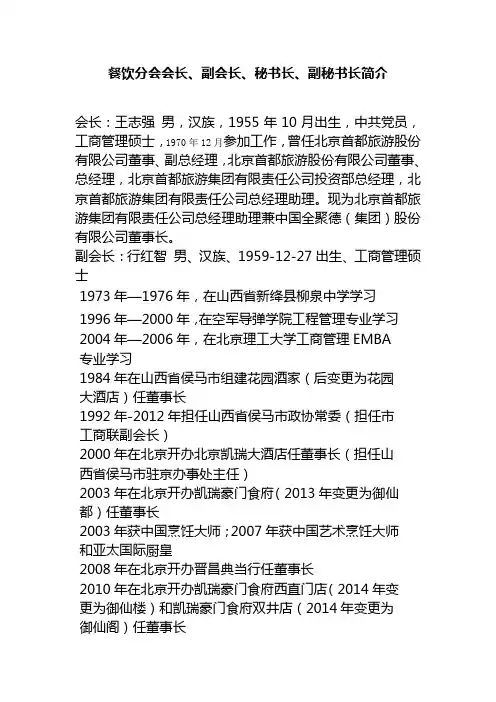 餐饮分会会长、副会长、秘书长、副秘书长简介

会长：王志强 男，汉族，1955 年 10 月出生，中共党员，工商管理硕士，1970 年 12 月参加工作，曾任北京首都旅游股份有限公司董事、副总经理，北京首都旅游股份有限公司董事、总经理，北京首都旅游集团有限责任公司投资部总经理，北京首都旅游集团有限责任公司总经理助理。现为北京首都旅游集团有限责任公司总经理助理兼中国全聚德（集团）股份有限公司董事长。

副会长：行红智 男、汉族、1959-12-27 出生、工商管理硕士

1973 年—1976 年，在山西省新绛县柳泉中学学习

1996 年—2000 年，在空军导弹学院工程管理专业学习

2004 年—2006 年，在北京理工大学工商管理 EMBA 专业学习

1984 年在山西省侯马市组建花园酒家（后变更为花园大酒店）任董事长

1992 年-2012 年担任山西省侯马市政协常委（担任市工商联副会长）

2000 年在北京开办北京凯瑞大酒店任董事长（担任山西省侯马市驻京办事处主任）

2003 年在北京开办凯瑞豪门食府（2013 年变更为御仙都）任董事长

2003 年获中国烹饪大师；2007 年获中国艺术烹饪大师和亚太国际厨皇

2008 年在北京开办晋昌典当行任董事长

2010 年在北京开办凯瑞豪门食府西直门店（2014 年变更为御仙楼）和凯瑞豪门食府双井店（2014 年变更为御仙阁）任董事长